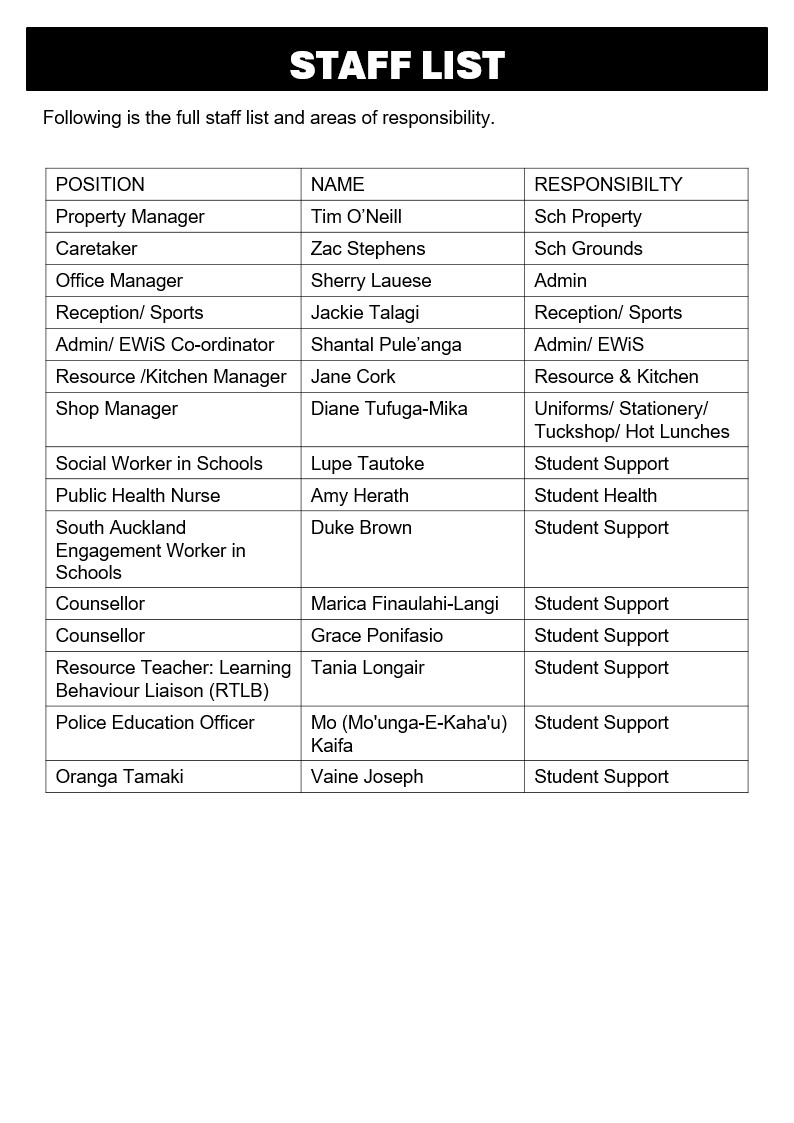 STAFF LIST

Following is the full staff list and areas of responsibility.

| POSITION | NAME | RESPONSIBILTY |
|---|---|---|
| Property Manager | Tim O'Neill | Sch Property |
| Caretaker | Zac Stephens | Sch Grounds |
| Office Manager | Sherry Lauese | Admin |
| Reception/ Sports | Jackie Talagi | Reception/ Sports |
| Admin/ EWiS Co-ordinator | Shantal Pule'anga | Admin/ EWiS |
| Resource /Kitchen Manager | Jane Cork | Resource & Kitchen |
| Shop Manager | Diane Tufuga-Mika | Uniforms/ Stationery/ Tuckshop/ Hot Lunches |
| Social Worker in Schools | Lupe Tautoke | Student Support |
| Public Health Nurse | Amy Herath | Student Health |
| South Auckland Engagement Worker in Schools | Duke Brown | Student Support |
| Counsellor | Marica Finaulahi-Langi | Student Support |
| Counsellor | Grace Ponifasio | Student Support |
| Resource Teacher: Learning Behaviour Liaison (RTLB) | Tania Longair | Student Support |
| Police Education Officer | Mo (Mo'unga-E-Kaha'u) Kaifa | Student Support |
| Oranga Tamaki | Vaine Joseph | Student Support |